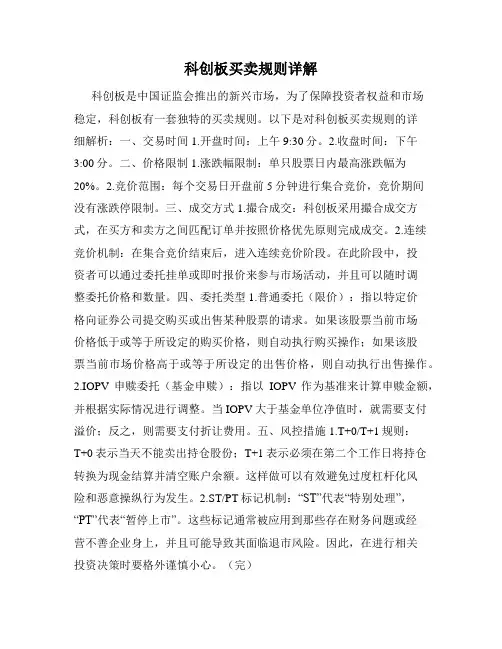 科创板买卖规则详解

科创板是中国证监会推出的新兴市场，为了保障投资者权益和市场稳定，科创板有一套独特的买卖规则。以下是对科创板买卖规则的详细解析：一、交易时间 1.开盘时间：上午 9:30 分。2.收盘时间：下午 3:00 分。二、价格限制 1.涨跌幅限制：单只股票日内最高涨跌幅为 20%。2.竞价范围：每个交易日开盘前 5 分钟进行集合竞价，竞价期间没有涨跌停限制。三、成交方式 1.撮合成交：科创板采用撮合成交方式，在买方和卖方之间匹配订单并按照价格优先原则完成成交。2.连续竞价机制：在集合竞价结束后，进入连续竞价阶段。在此阶段中，投资者可以通过委托挂单或即时报价来参与市场活动，并且可以随时调整委托价格和数量。四、委托类型 1.普通委托（限价）：指以特定价格向证券公司提交购买或出售某种股票的请求。如果该股票当前市场价格低于或等于所设定的购买价格，则自动执行购买操作；如果该股票当前市场价格高于或等于所设定的出售价格，则自动执行出售操作。2.IOPV 申赎委托（基金申赎）：指以 IOPV 作为基准来计算申赎金额，并根据实际情况进行调整。当 IOPV 大于基金单位净值时，就需要支付溢价；反之，则需要支付折让费用。五、风控措施 1.T+0/T+1 规则：T+0 表示当天不能卖出持仓股份；T+1 表示必须在第二个工作日将持仓转换为现金结算并清空账户余额。这样做可以有效避免过度杠杆化风险和恶意操纵行为发生。2.ST/PT 标记机制：“ST”代表“特别处理”，“PT”代表“暂停上市”。这些标记通常被应用到那些存在财务问题或经营不善企业身上，并且可能导致其面临退市风险。因此，在进行相关投资决策时要格外谨慎小心。（完）